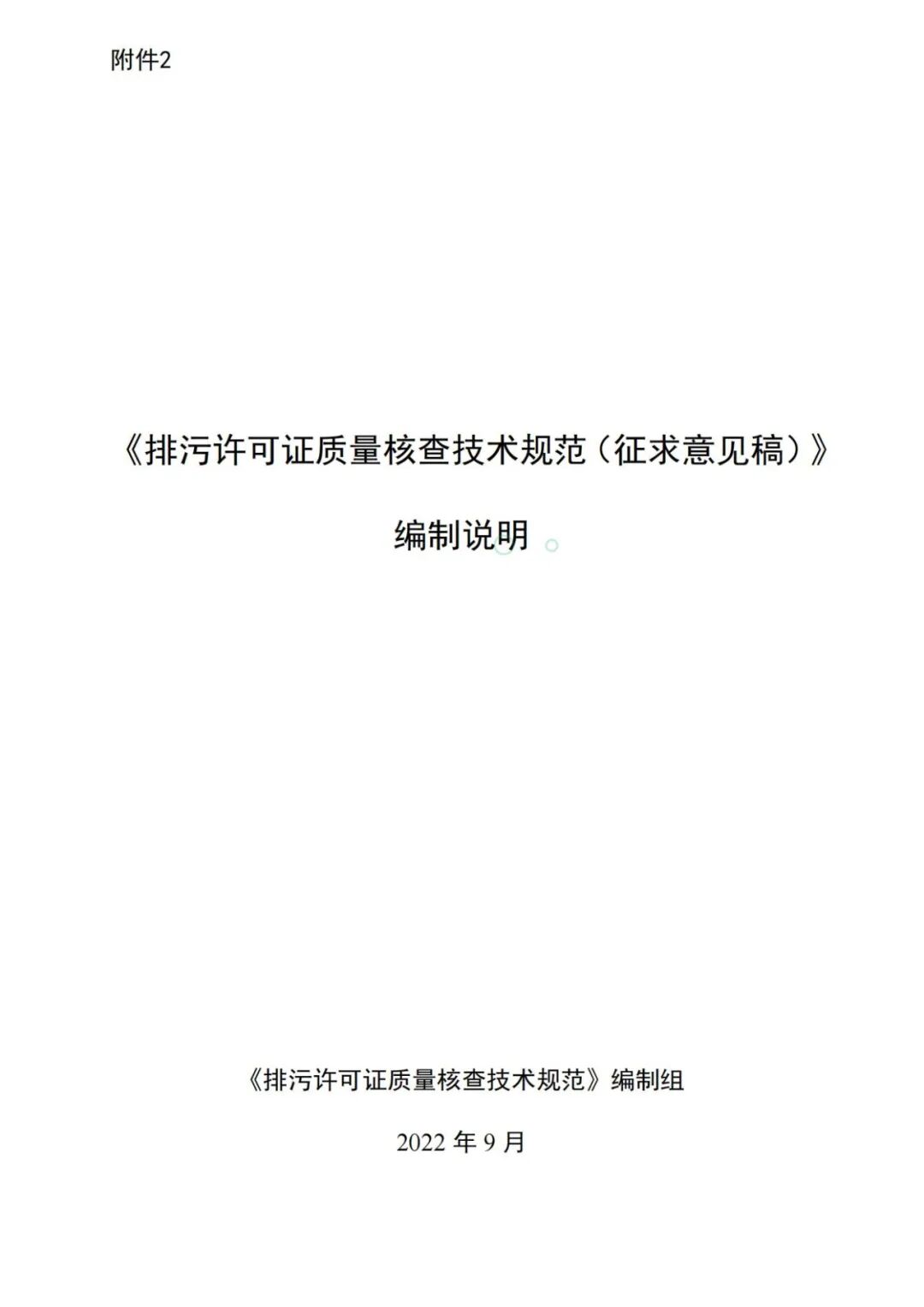 附件2

《排污许可证质量核查技术规范（征求意见稿）》

编制说明

《排污许可证质量核查技术规范》编制组

2022年9月